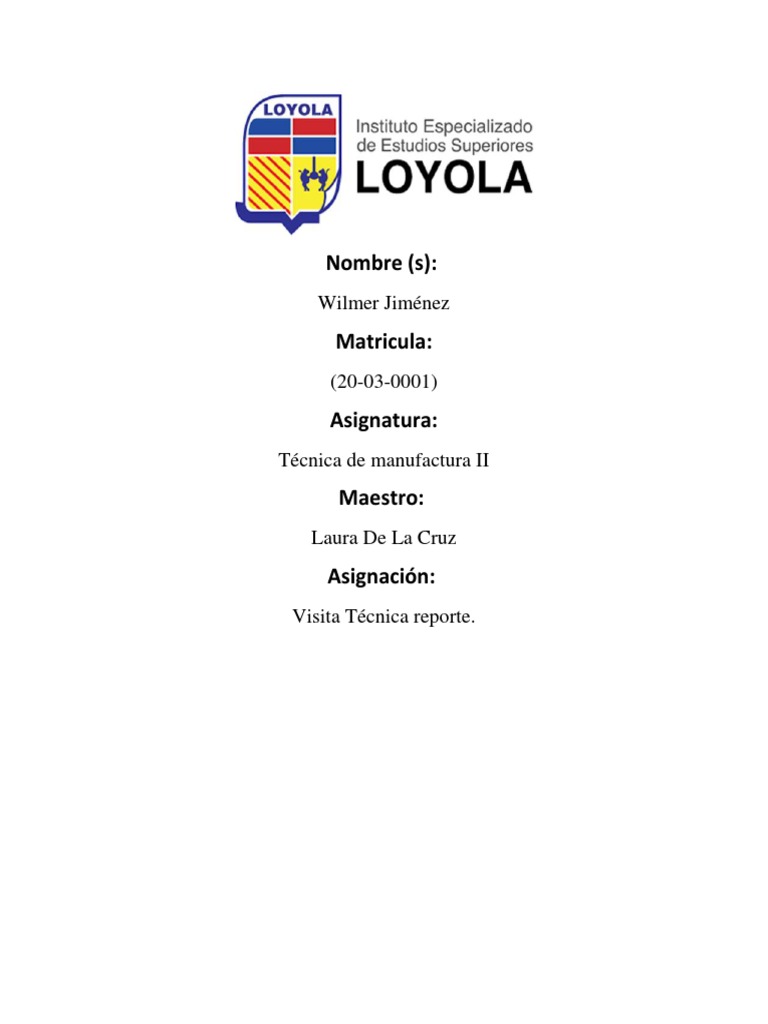 LOYOLA

Instituto Especializado de Estudios Superiores
LOYOLA

Nombre (s):

Wilmer Jiménez

Matricula:

(20-03-0001)

Asignatura:

Técnica de manufactura II

Maestro:

Laura De La Cruz

Asignación:

Visita Técnica reporte.